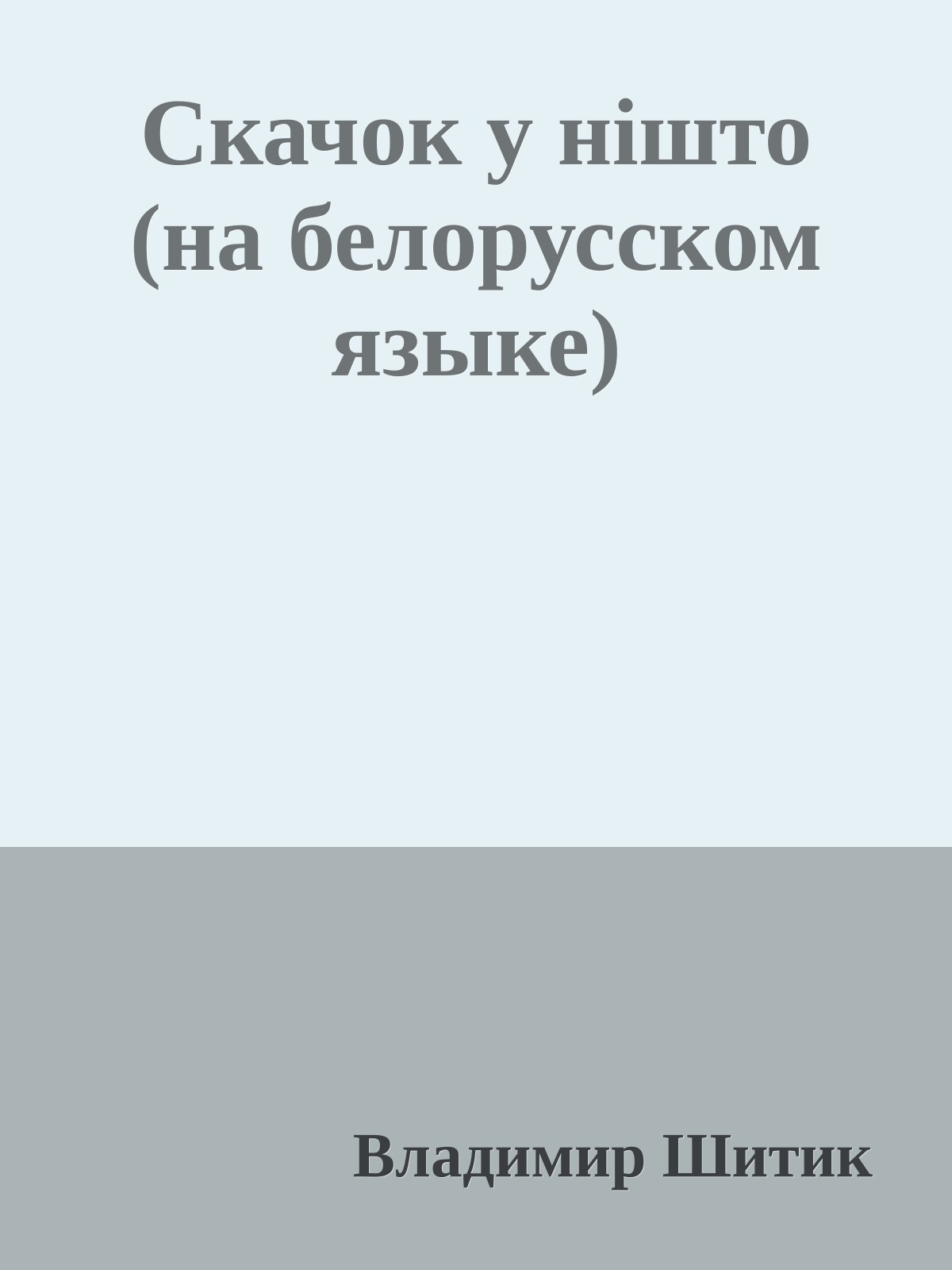 Скачок у нішто (на белорусском языке)

Владимир Шитик